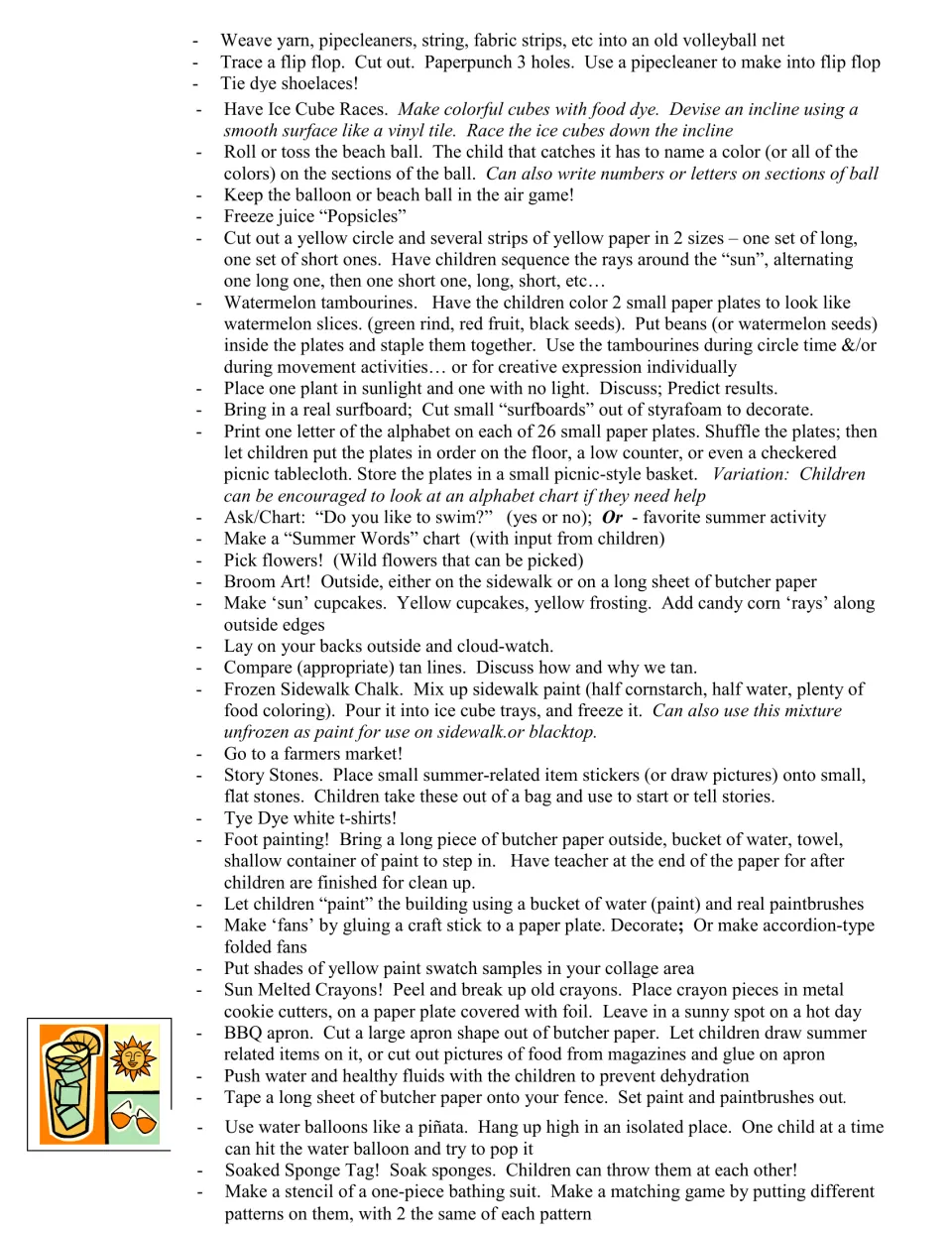 - Weave yarn, pipecleaners, string, fabric strips, etc into an old volleyball net
- Trace a flip flop. Cut out. Paperpunch 3 holes. Use a pipecleaner to make into flip flop
- Tie dye shoelaces!
- Have Ice Cube Races. Make colorful cubes with food dye. Devise an incline using a smooth surface like a vinyl tile. Race the ice cubes down the incline
- Roll or toss the beach ball. The child that catches it has to name a color (or all of the colors) on the sections of the ball. Can also write numbers or letters on sections of ball
- Keep the balloon or beach ball in the air game!
- Freeze juice "Popsicles"
- Cut out a yellow circle and several strips of yellow paper in 2 sizes – one set of long, one set of short ones. Have children sequence the rays around the "sun", alternating one long one, then one short one, long, short, etc…
- Watermelon tambourines. Have the children color 2 small paper plates to look like watermelon slices. (green rind, red fruit, black seeds). Put beans (or watermelon seeds) inside the plates and staple them together. Use the tambourines during circle time &/or during movement activities… or for creative expression individually
- Place one plant in sunlight and one with no light. Discuss; Predict results.
- Bring in a real surfboard; Cut small "surfboards" out of styrafoam to decorate.
- Print one letter of the alphabet on each of 26 small paper plates. Shuffle the plates; then let children put the plates in order on the floor, a low counter, or even a checkered picnic tablecloth. Store the plates in a small picnic-style basket. Variation: Children can be encouraged to look at an alphabet chart if they need help
- Ask/Chart: "Do you like to swim?" (yes or no); Or - favorite summer activity
- Make a "Summer Words" chart (with input from children)
- Pick flowers! (Wild flowers that can be picked)
- Broom Art! Outside, either on the sidewalk or on a long sheet of butcher paper
- Make 'sun' cupcakes. Yellow cupcakes, yellow frosting. Add candy corn 'rays' along outside edges
- Lay on your backs outside and cloud-watch.
- Compare (appropriate) tan lines. Discuss how and why we tan.
- Frozen Sidewalk Chalk. Mix up sidewalk paint (half cornstarch, half water, plenty of food coloring). Pour it into ice cube trays, and freeze it. Can also use this mixture unfrozen as paint for use on sidewalk.or blacktop.
- Go to a farmers market!
- Story Stones. Place small summer-related item stickers (or draw pictures) onto small, flat stones. Children take these out of a bag and use to start or tell stories.
- Tye Dye white t-shirts!
- Foot painting! Bring a long piece of butcher paper outside, bucket of water, towel, shallow container of paint to step in. Have teacher at the end of the paper for after children are finished for clean up.
- Let children "paint" the building using a bucket of water (paint) and real paintbrushes
- Make 'fans' by gluing a craft stick to a paper plate. Decorate; Or make accordion-type folded fans
- Put shades of yellow paint swatch samples in your collage area
- Sun Melted Crayons! Peel and break up old crayons. Place crayon pieces in metal cookie cutters, on a paper plate covered with foil. Leave in a sunny spot on a hot day
- BBQ apron. Cut a large apron shape out of butcher paper. Let children draw summer related items on it, or cut out pictures of food from magazines and glue on apron
- Push water and healthy fluids with the children to prevent dehydration
- Tape a long sheet of butcher paper onto your fence. Set paint and paintbrushes out.
- Use water balloons like a piñata. Hang up high in an isolated place. One child at a time can hit the water balloon and try to pop it
- Soaked Sponge Tag! Soak sponges. Children can throw them at each other!
- Make a stencil of a one-piece bathing suit. Make a matching game by putting different patterns on them, with 2 the same of each pattern